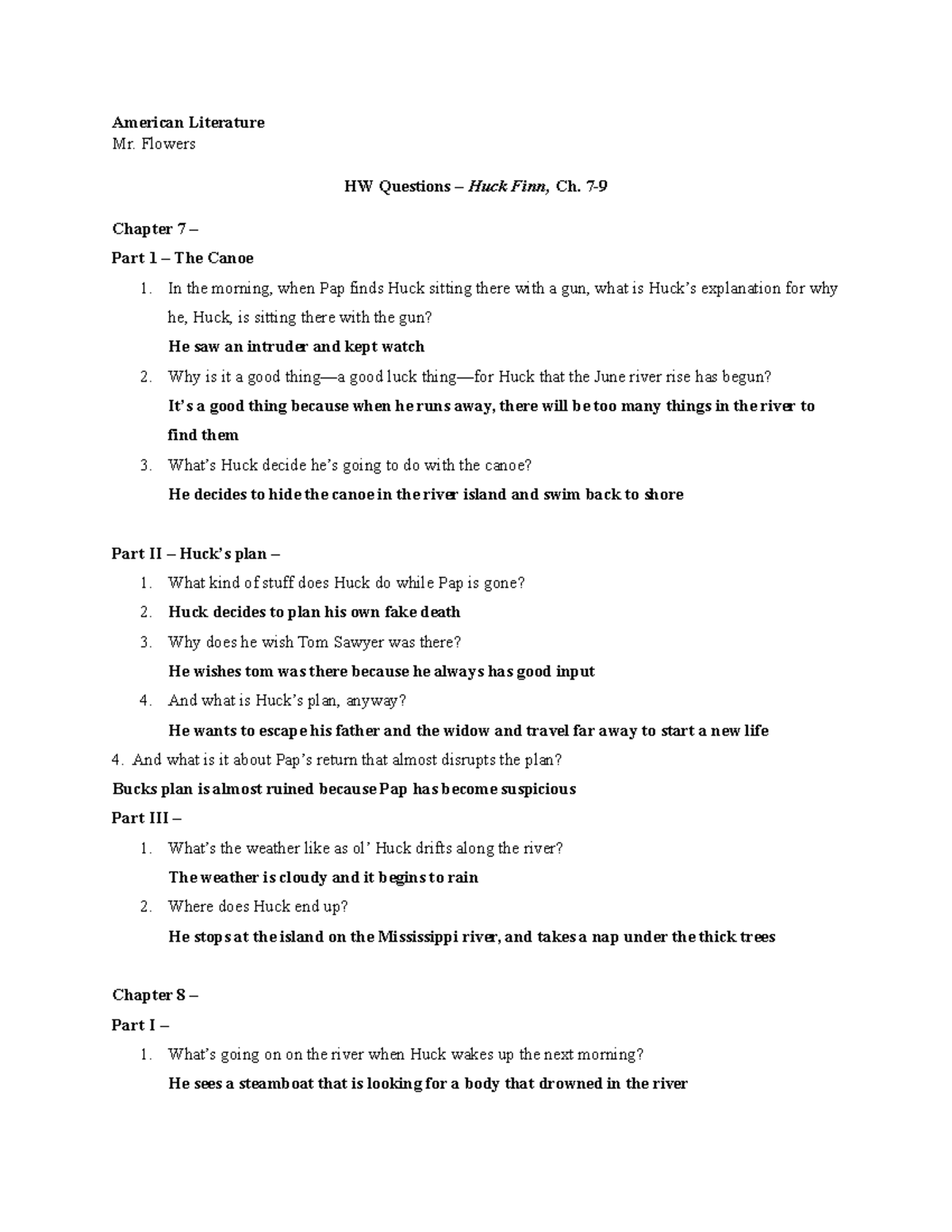 American Literature
Mr. Flowers

HW Questions – Huck Finn, Ch. 7-9

Chapter 7 –

Part 1 – The Canoe

1. In the morning, when Pap finds Huck sitting there with a gun, what is Huck's explanation for why he, Huck, is sitting there with the gun?
He saw an intruder and kept watch
2. Why is it a good thing—a good luck thing—for Huck that the June river rise has begun?
It's a good thing because when he runs away, there will be too many things in the river to find them
3. What's Huck decide he's going to do with the canoe?
He decides to hide the canoe in the river island and swim back to shore

Part II – Huck's plan –

1. What kind of stuff does Huck do while Pap is gone?
2. Huck decides to plan his own fake death
3. Why does he wish Tom Sawyer was there?
He wishes tom was there because he always has good input
4. And what is Huck's plan, anyway?
He wants to escape his father and the widow and travel far away to start a new life

4. And what is it about Pap's return that almost disrupts the plan?
Bucks plan is almost ruined because Pap has become suspicious

Part III –

1. What's the weather like as ol' Huck drifts along the river?
The weather is cloudy and it begins to rain
2. Where does Huck end up?
He stops at the island on the Mississippi river, and takes a nap under the thick trees

Chapter 8 –

Part I –

1. What's going on on the river when Huck wakes up the next morning?
He sees a steamboat that is looking for a body that drowned in the river